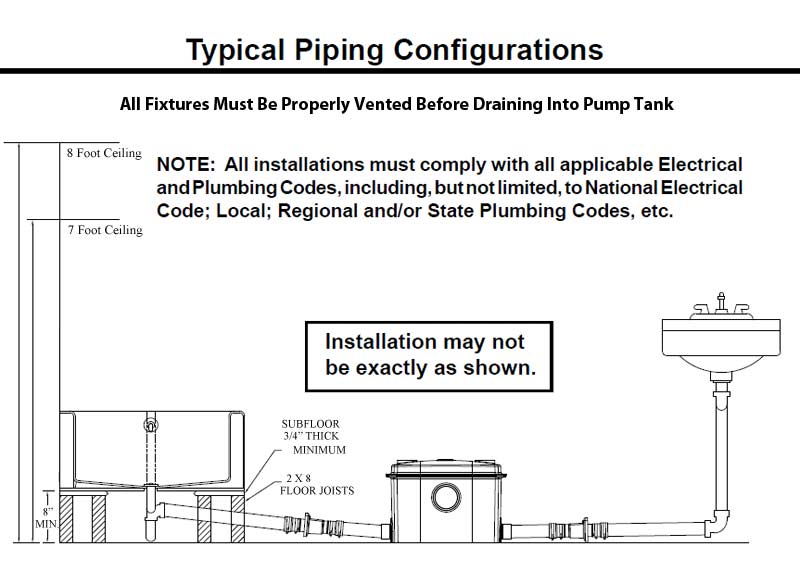 Typical Piping Configurations

All Fixtures Must Be Properly Vented Before Draining Into Pump Tank

8 Foot Ceiling

NOTE: All installations must comply with all applicable Electrical and Plumbing Codes, including, but not limited, to National Electrical Code; Local; Regional and/or State Plumbing Codes, etc.

7 Foot Ceiling

Installation may not be exactly as shown.

SUBFLOOR 3/4" THICK MINIMUM

2 X 8 FLOOR JOISTS

8" MIN